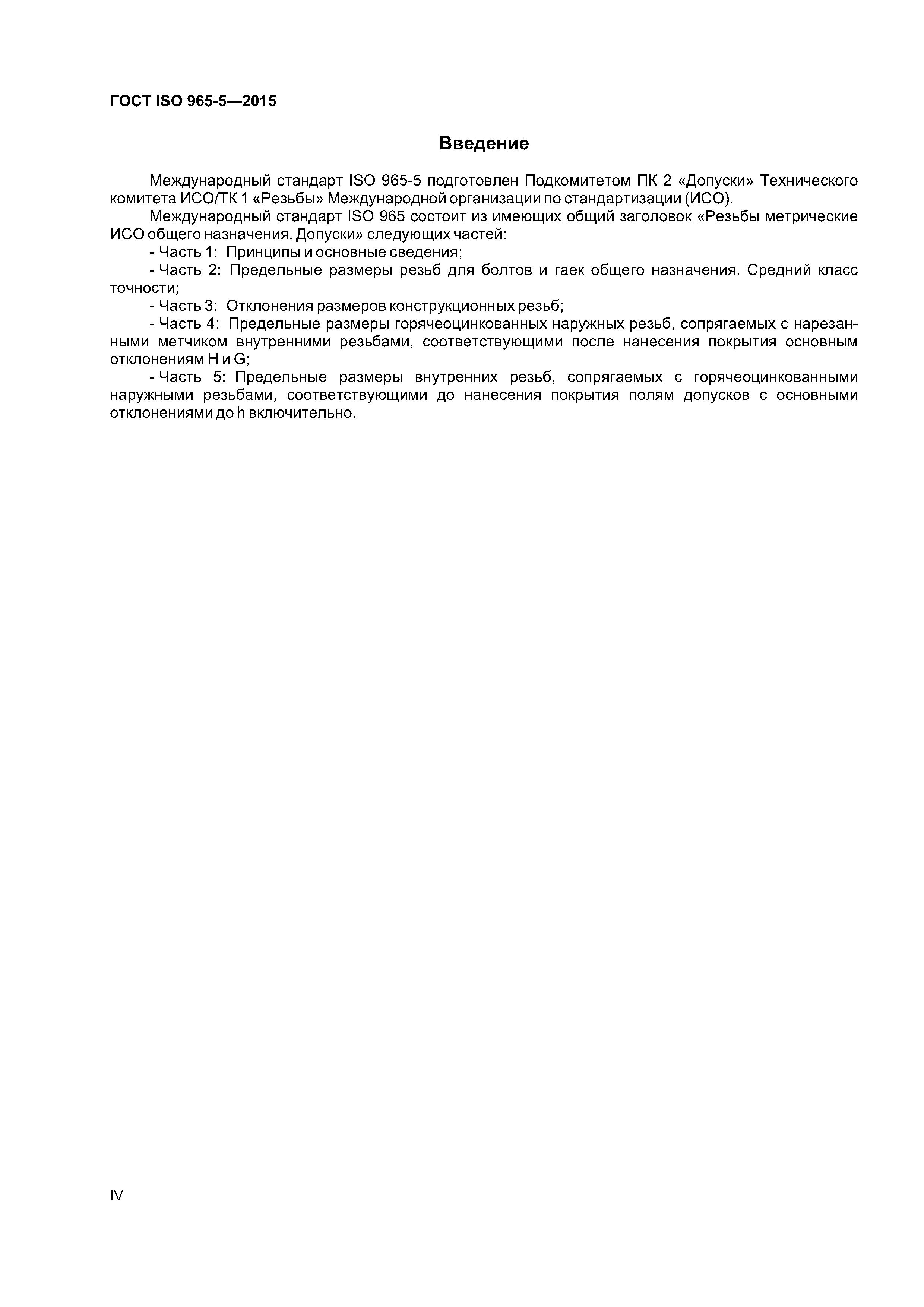 ГОСТ ISO 965-5—2015

Введение

Международный стандарт ISO 965-5 подготовлен Подкомитетом ПК 2 «Допуски» Технического комитета ИСО/ТК 1 «Резьбы» Международной организации по стандартизации (ИСО).

Международный стандарт ISO 965 состоит из имеющих общий заголовок «Резьбы метрические ИСО общего назначения. Допуски» следующих частей:

- Часть 1: Принципы и основные сведения;

- Часть 2: Предельные размеры резьб для болтов и гаек общего назначения. Средний класс точности;

- Часть 3: Отклонения размеров конструкционных резьб;

- Часть 4: Предельные размеры горячеоцинкованных наружных резьб, сопрягаемых с нарезанными метчиком внутренними резьбами, соответствующими после нанесения покрытия основным отклонениям H и G;

- Часть 5: Предельные размеры внутренних резьб, сопрягаемых с горячеоцинкованными наружными резьбами, соответствующими до нанесения покрытия полям допусков с основными отклонениями до h включительно.

IV